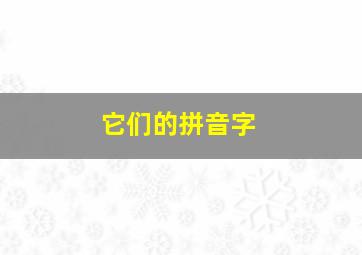 它们的拼音字